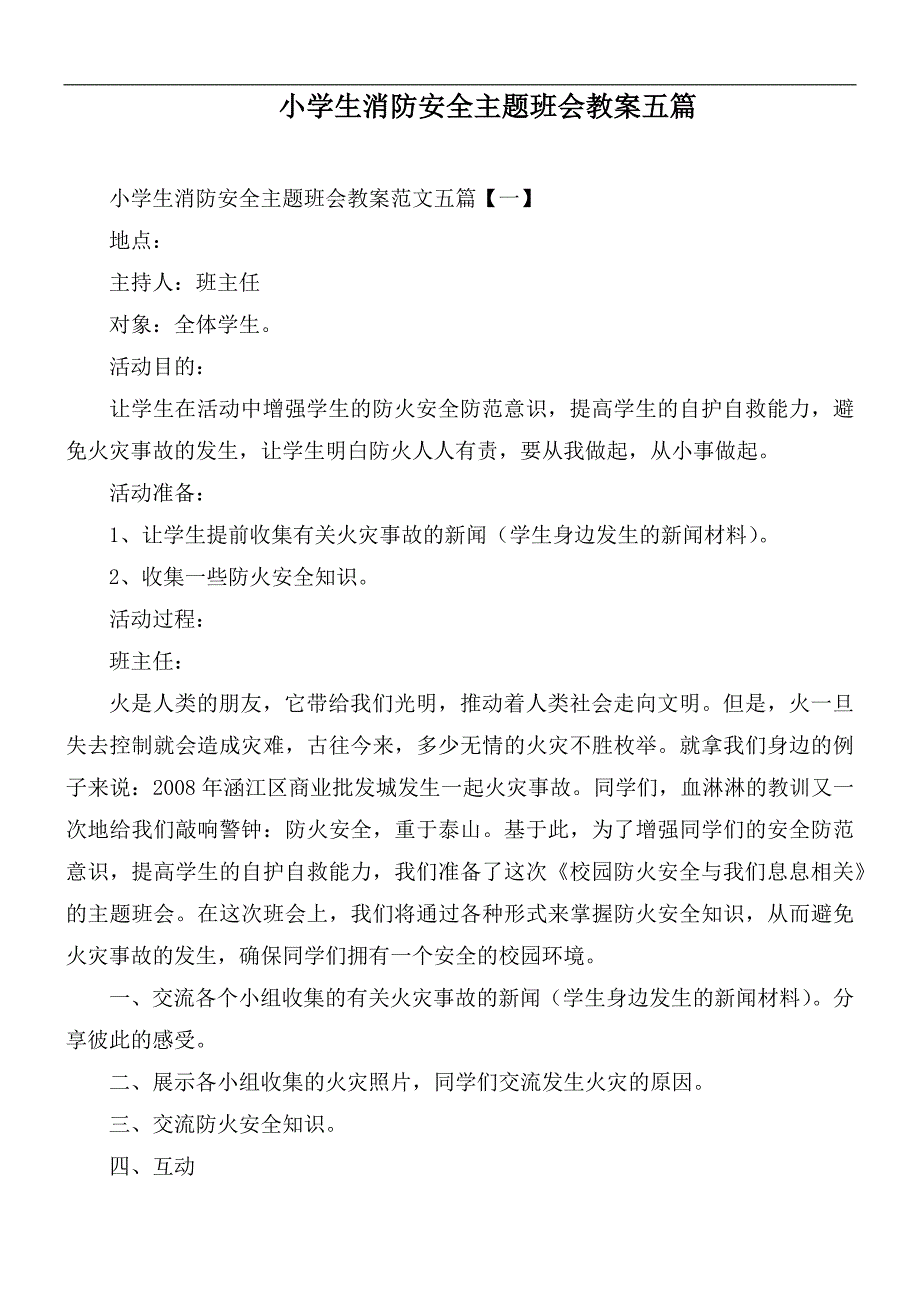 小学生消防安全主题班会教案五篇

小学生消防安全主题班会教案范文五篇【一】

地点：

主持人：班主任

对象：全体学生。

活动目的：

让学生在活动中增强学生的防火安全防范意识，提高学生的自护自救能力，避免火灾事故的发生，让学生明白防火人人有责，要从我做起，从小事做起。

活动准备：

1、让学生提前收集有关火灾事故的新闻（学生身边发生的新闻材料）。

2、收集一些防火安全知识。

活动过程：

班主任：

火是人类的朋友，它带给我们光明，推动着人类社会走向文明。但是，火一旦失去控制就会造成灾难，古往今来，多少无情的火灾不胜枚举。就拿我们身边的例子来说：2008年涵江区商业批发城发生一起火灾事故。同学们，血淋淋的教训又一次地给我们敲响警钟：防火安全，重于泰山。基于此，为了增强同学们的安全防范意识，提高学生的自护自救能力，我们准备了这次《校园防火安全与我们息息相关》的主题班会。在这次班会上，我们将通过各种形式来掌握防火安全知识，从而避免火灾事故的发生，确保同学们拥有一个安全的校园环境。

一、交流各个小组收集的有关火灾事故的新闻（学生身边发生的新闻材料）。分享彼此的感受。

二、展示各小组收集的火灾照片，同学们交流发生火灾的原因。

三、交流防火安全知识。

四、互动